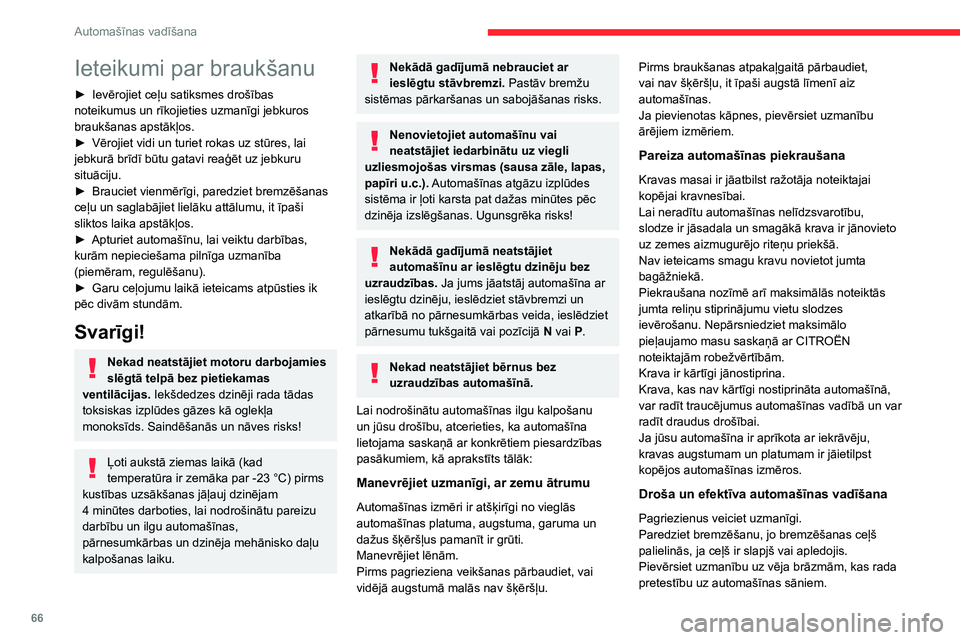 Automašīnas vadīšana

Ieteikumi par braukšanu

► Ievērojiet ceļu satiksmes drošības noteikumus un rīkojieties uzmanīgi jebkuros braukšanas apstākļos.
► Vērojiet vidi un turiet rokas uz stūres, lai jebkurā brīdī būtu gatavi reaģēt uz jebkuru situāciju.
► Brauciet vienmērīgi, paredziet bremzēšanas ceļu un saglabājiet lielāku attālumu, it īpaši sliktos laika apstākļos.
► Apturiet automašīnu, lai veiktu darbības, kurām nepieciešama pilnīga uzmanība (piemēram, regulēšanu).
► Garu ceļojumu laikā ieteicams atpūsties ik pēc divām stundām.

Svarīgi!

Nekad neatstājiet motoru darbojamies slēgtā telpā bez pietiekamas ventilācijas. Iekšdedzes dzinēji rada tādas toksiskas izplūdes gāzes kā oglekļa monoksīds. Saindēšanās un nāves risks!

Ļoti aukstā ziemas laikā (kad temperatūra ir zemāka par -23 °C) pirms kustības uzsākšanas jāļauj dzinējam 4 minūtes darboties, lai nodrošinātu pareizu darbību un ilgu automašīnas, pārnesumkārbas un dzinēja mehānisko daļu kalpošanas laiku.

Nekādā gadījumā nebrauciet ar ieslēgtu stāvbremzi. Pastāv bremžu sistēmas pārkaršanas un sabojāšanas risks.

Nenovietojiet automašīnu vai neatstājiet iedarbinātu uz viegli uzliesmojošas virsmas (sausa zāle, lapas, papīri u.c.). Automašīnas atgāzu izplūdes sistēma ir ļoti karsta pat dažas minūtes pēc dzinēja izslēgšanas. Ugunsgrēka risks!

Nekādā gadījumā neatstājiet automašīnu ar ieslēgtu dzinēju bez uzraudzības. Ja jums jāatstāj automašīna ar ieslēgtu dzinēju, ieslēdziet stāvbremzi un atkarībā no pārnesumkārbas veida, ieslēdziet pārnesumu tukšgaitā vai pozīcijā N vai P.

Nekad neatstājiet bērnus bez uzraudzības automašīnā.

Lai nodrošinātu automašīnas ilgu kalpošanu un jūsu drošību, atcerieties, ka automašīna lietojama saskaņā ar konkrētiem piesardzības pasākumiem, kā aprakstīts tālāk:

Manevrējiet uzmanīgi, ar zemu ātrumu

Automašīnas izmēri ir atšķirīgi no vieglās automašīnas platuma, augstuma, garuma un dažus šķēršļus pamanīt ir grūti.
Manevrējiet lēnām.
Pirms pagrieziena veikšanas pārbaudiet, vai vidējā augstumā malās nav šķēršļu.

Pirms braukšanas atpakaļgaitā pārbaudiet, vai nav šķēršļu, it īpaši augstā līmenī aiz automašīnas.
Ja pievienotas kāpnes, pievērsiet uzmanību ārējiem izmēriem.

Pareiza automašīnas piekraušana

Kravas masai ir jāatbilst ražotāja noteiktajai kopējai kravnesībai.
Lai neradītu automašīnas nelīdzsvarotību, slodze ir jāsadala un smagākā krava ir jānovieto uz zemes aizmugurējo riteņu priekšā.
Nav ieteicams smagu kravu novietot jumta bagāžniekā.
Piekraušana nozīmē arī maksimālās noteiktās jumta reliņu stiprinājumu vietu slodzes ievērošanu. Nepārsniedziet maksimālo pieļaujamo masu saskaņā ar CITROËN noteiktajām robežvērtībām.
Krava ir kārtīgi jānostiprina.
Krava, kas nav kārtīgi nostiprināta automašīnā, var radīt traucējumus automašīnas vadībā un var radīt draudus drošībai.
Ja jūsu automašīna ir aprīkota ar iekrāvēju, kravas augstumam un platumam ir jāietilpst kopējos automašīnas izmēros.

Droša un efektīva automašīnas vadīšana

Pagriezienus veiciet uzmanīgi.
Paredziet bremzēšanu, jo bremzēšanas ceļš palielinās, ja ceļš ir slapjš vai apledojis.
Pievērsiet uzmanību uz vēja brāzmām, kas rada pretestību uz automašīnas sāniem.

66

carmanualsonline.info